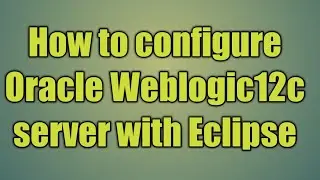 How to configure Oracle Weblogic12c server with Eclipse